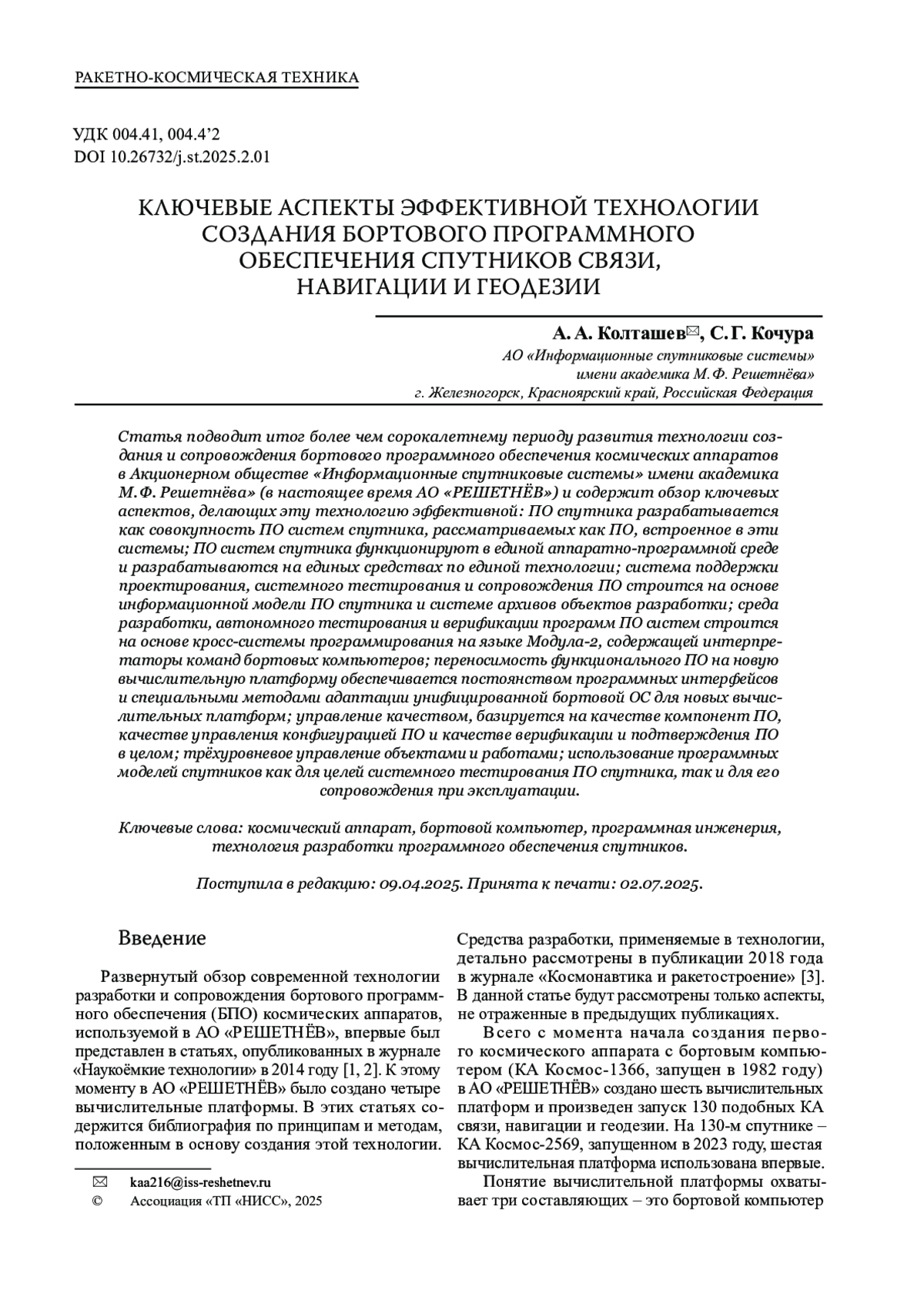 РАКЕТНО-КОСМИЧЕСКАЯ ТЕХНИКА

УДК 004.41, 004.4'2
DOI 10.26732/j.st.2025.2.01

КЛЮЧЕВЫЕ АСПЕКТЫ ЭФФЕКТИВНОЙ ТЕХНОЛОГИИ СОЗДАНИЯ БОРТОВОГО ПРОГРАММНОГО ОБЕСПЕЧЕНИЯ СПУТНИКОВ СВЯЗИ, НАВИГАЦИИ И ГЕОДЕЗИИ

А. А. Колташев✉, С. Г. Кочура
АО «Информационные спутниковые системы» имени академика М. Ф. Решетнёва»
г. Железногорск, Красноярский край, Российская Федерация

Статья подводит итог более чем сорокалетнему периоду развития технологии создания и сопровождения бортового программного обеспечения космических аппаратов в Акционерном обществе «Информационные спутниковые системы» имени академика М. Ф. Решетнёва» (в настоящее время АО «РЕШЕТНЁВ») и содержит обзор ключевых аспектов, делающих эту технологию эффективной: ПО спутника разрабатывается как совокупность ПО систем спутника, рассматриваемых как ПО, встроенное в эти системы; ПО систем спутника функционируют в единой аппаратно-программной среде и разрабатываются на единых средствах по единой технологии; система поддержки проектирования, системного тестирования и сопровождения ПО строится на основе информационной модели ПО спутника и системе архивов объектов разработки; среда разработки, автономного тестирования и верификации программ ПО систем строится на основе кросс-системы программирования на языке Модула-2, содержащей интерпретаторы команд бортовых компьютеров; переносимость функционального ПО на новую вычислительную платформу обеспечивается постоянством программных интерфейсов и специальными методами адаптации унифицированной бортовой ОС для новых вычислительных платформ; управление качеством, базируется на качестве компонент ПО, качестве управления конфигурацией ПО и качестве верификации и подтверждения ПО в целом; трёхуровневое управление объектами и работами; использование программных моделей спутников как для целей системного тестирования ПО спутника, так и для его сопровождения при эксплуатации.

Ключевые слова: космический аппарат, бортовой компьютер, программная инженерия, технология разработки программного обеспечения спутников.

Поступила в редакцию: 09.04.2025. Принята к печати: 02.07.2025.

Введение

Развернутый обзор современной технологии разработки и сопровождения бортового программного обеспечения (БПО) космических аппаратов, используемой в АО «РЕШЕТНЁВ», впервые был представлен в статьях, опубликованных в журнале «Наукоёмкие технологии» в 2014 году [1, 2]. К этому моменту в АО «РЕШЕТНЁВ» было создано четыре вычислительные платформы. В этих статьях содержится библиография по принципам и методам, положенным в основу создания этой технологии.

✉ kaa216@iss-reshetnev.ru
© Ассоциация «ТП «НИСС», 2025

Средства разработки, применяемые в технологии, детально рассмотрены в публикации 2018 года в журнале «Космонавтика и ракетостроение» [3]. В данной статье будут рассмотрены только аспекты, не отраженные в предыдущих публикациях.

Всего с момента начала создания первого космического аппарата с бортовым компьютером (КА Космос-1366, запущен в 1982 году) в АО «РЕШЕТНЁВ» создано шесть вычислительных платформ и произведен запуск 130 подобных КА связи, навигации и геодезии. На 130-м спутнике – КА Космос-2569, запущенном в 2023 году, шестая вычислительная платформа использована впервые.

Понятие вычислительной платформы охватывает три составляющих – это бортовой компьютер